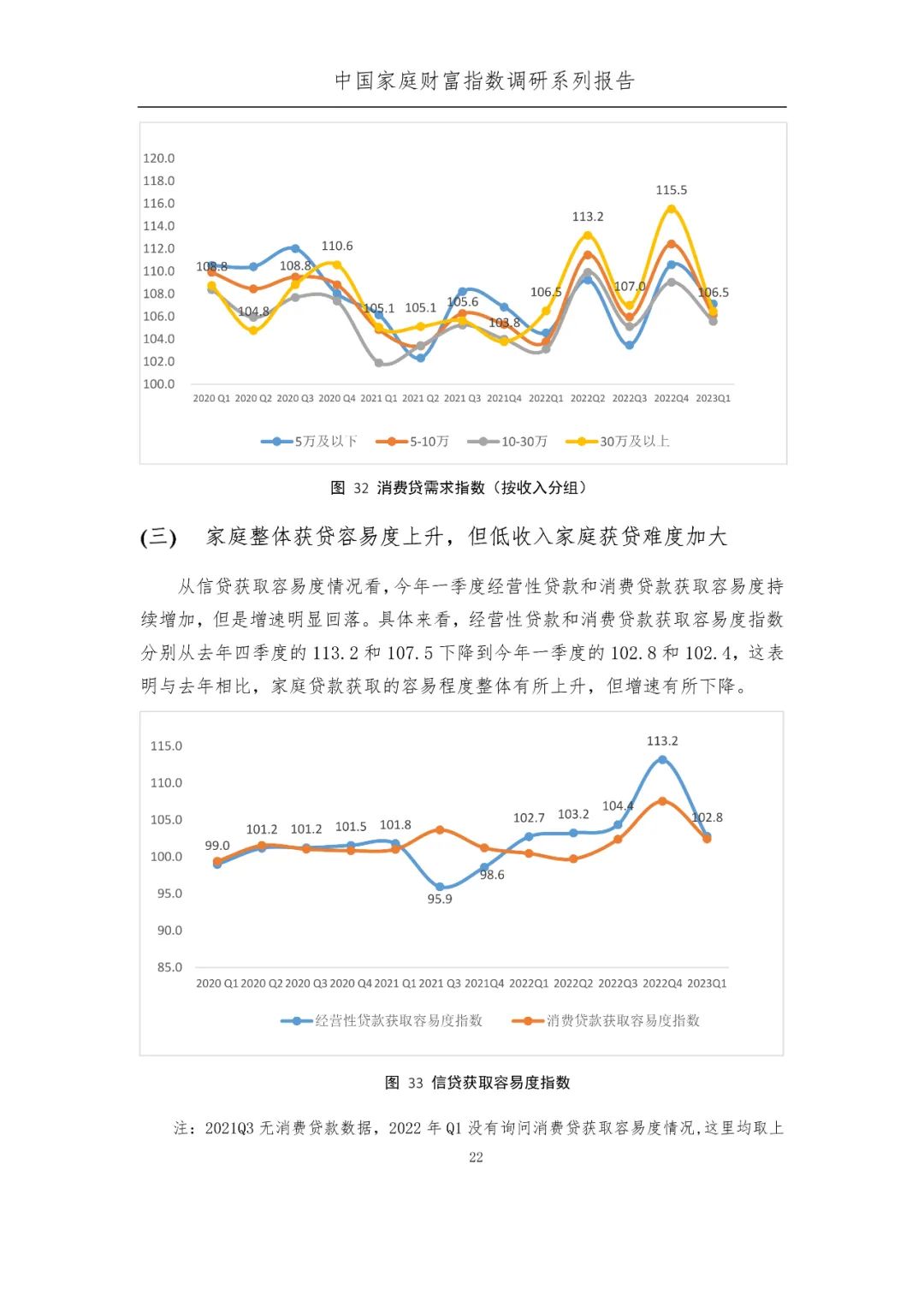 中国家庭财富指数调研系列报告

120.0
118.0
116.0
114.0
112.0
110.0
108.0
106.0
104.0
102.0
100.0

108.8
104.8
108.8
110.6
105.1
105.1
105.6
103.8
106.5
113.2
107.0
115.5
106.5

2020 Q1 2020 Q2 2020 Q3 2020 Q4 2021 Q1 2021 Q2 2021 Q3 2021Q4 2022Q1 2022Q2 2022Q3 2022Q4 2023Q1

5万及以下 5-10万 10-30万 30万及以上

图 32 消费贷需求指数（按收入分组）

(三) 家庭整体获贷容易度上升，但低收入家庭获贷难度加大

从信贷获取容易度情况看，今年一季度经营性贷款和消费贷款获取容易度持续增加，但是增速明显回落。具体来看，经营性贷款和消费贷款获取容易度指数分别从去年四季度的 113.2 和 107.5 下降到今年一季度的 102.8 和 102.4，这表明与去年相比，家庭贷款获取的容易程度整体有所上升，但增速有所下降。

115.0
110.0
105.0
100.0
95.0
90.0
85.0

99.0
101.2
101.2
101.5
101.8
95.9
98.6
102.7
103.2
104.4
113.2
102.8

2020 Q1 2020 Q2 2020 Q3 2020 Q4 2021 Q1 2021 Q3 2021Q4 2022Q1 2022Q2 2022Q3 2022Q4 2023Q1

经营性贷款获取容易度指数 消费贷款获取容易度指数

图 33 信贷获取容易度指数

注：2021Q3 无消费贷款数据，2022 年 Q1 没有询问消费贷获取容易度情况,这里均取上

22